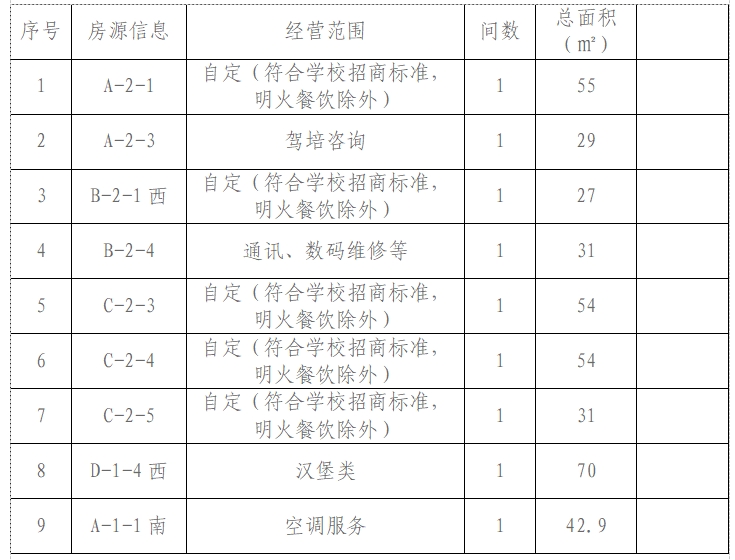 | 序号 | 房源信息 | 经营范围 | 间数 | 总面积（㎡） | |
|---|---|---|---|---|---|
| 1 | A-2-1 | 自定（符合学校招商标准，明火餐饮除外） | 1 | 55 | |
| 2 | A-2-3 | 驾培咨询 | 1 | 29 | |
| 3 | B-2-1 西 | 自定（符合学校招商标准，明火餐饮除外） | 1 | 27 | |
| 4 | B-2-4 | 通讯、数码维修等 | 1 | 31 | |
| 5 | C-2-3 | 自定（符合学校招商标准，明火餐饮除外） | 1 | 54 | |
| 6 | C-2-4 | 自定（符合学校招商标准，明火餐饮除外） | 1 | 54 | |
| 7 | C-2-5 | 自定（符合学校招商标准，明火餐饮除外） | 1 | 31 | |
| 8 | D-1-4 西 | 汉堡类 | 1 | 70 | |
| 9 | A-1-1 南 | 空调服务 | 1 | 42.9 | |